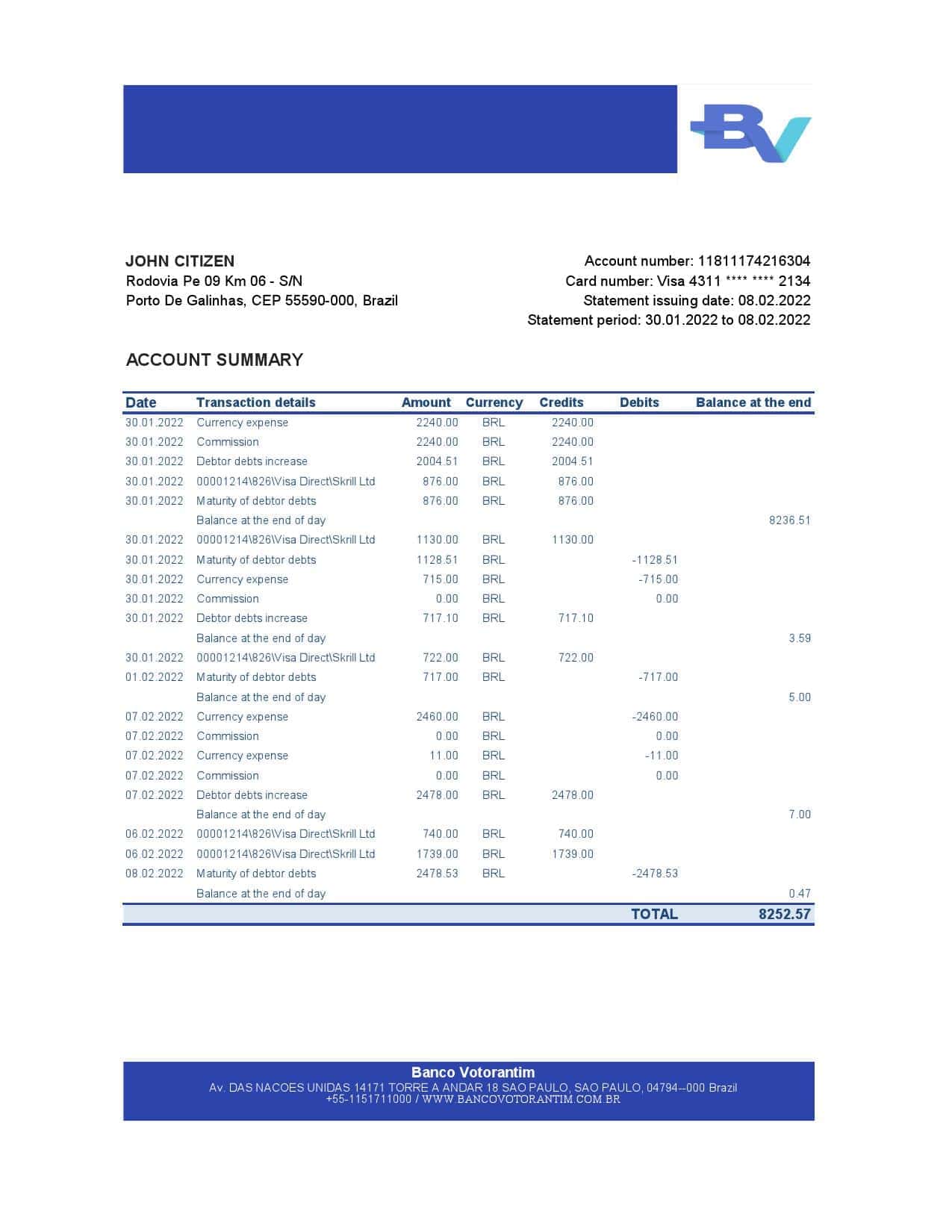 BV

JOHN CITIZEN
Rodovia Pe 09 Km 06 - S/N
Porto De Galinhas, CEP 55590-000, Brazil

Account number: 11811174216304
Card number: Visa 4311 **** **** 2134
Statement issuing date: 08.02.2022
Statement period: 30.01.2022 to 08.02.2022

ACCOUNT SUMMARY

| Date | Transaction details | Amount | Currency | Credits | Debits | Balance at the end |
|---|---|---|---|---|---|---|
| 30.01.2022 | Currency expense | 2240.00 | BRL | 2240.00 | | |
| 30.01.2022 | Commission | 2240.00 | BRL | 2240.00 | | |
| 30.01.2022 | Debtor debts increase | 2004.51 | BRL | 2004.51 | | |
| 30.01.2022 | 00001214\826\Visa Direct\Skrill Ltd | 876.00 | BRL | 876.00 | | |
| 30.01.2022 | Maturity of debtor debts | 876.00 | BRL | 876.00 | | |
| | Balance at the end of day | | | | | 8236.51 |
| 30.01.2022 | 00001214\826\Visa Direct\Skrill Ltd | 1130.00 | BRL | 1130.00 | | |
| 30.01.2022 | Maturity of debtor debts | 1128.51 | BRL | | -1128.51 | |
| 30.01.2022 | Currency expense | 715.00 | BRL | | -715.00 | |
| 30.01.2022 | Commission | 0.00 | BRL | | 0.00 | |
| 30.01.2022 | Debtor debts increase | 717.10 | BRL | 717.10 | | |
| | Balance at the end of day | | | | | 3.59 |
| 30.01.2022 | 00001214\826\Visa Direct\Skrill Ltd | 722.00 | BRL | 722.00 | | |
| 01.02.2022 | Maturity of debtor debts | 717.00 | BRL | | -717.00 | |
| | Balance at the end of day | | | | | 5.00 |
| 07.02.2022 | Currency expense | 2460.00 | BRL | | -2460.00 | |
| 07.02.2022 | Commission | 0.00 | BRL | | 0.00 | |
| 07.02.2022 | Currency expense | 11.00 | BRL | | -11.00 | |
| 07.02.2022 | Commission | 0.00 | BRL | | 0.00 | |
| 07.02.2022 | Debtor debts increase | 2478.00 | BRL | 2478.00 | | |
| | Balance at the end of day | | | | | 7.00 |
| 06.02.2022 | 00001214\826\Visa Direct\Skrill Ltd | 740.00 | BRL | 740.00 | | |
| 06.02.2022 | 00001214\826\Visa Direct\Skrill Ltd | 1739.00 | BRL | 1739.00 | | |
| 08.02.2022 | Maturity of debtor debts | 2478.53 | BRL | | -2478.53 | |
| | Balance at the end of day | | | | | 0.47 |
| | | | | | TOTAL | 8252.57 |

Banco Votorantim
Av. DAS NACOES UNIDAS 14171 TORRE A ANDAR 18 SAO PAULO, SAO PAULO, 04794--000 Brazil
+55-1151711000 / WWW.BANCOVOTORANTIM.COM.BR